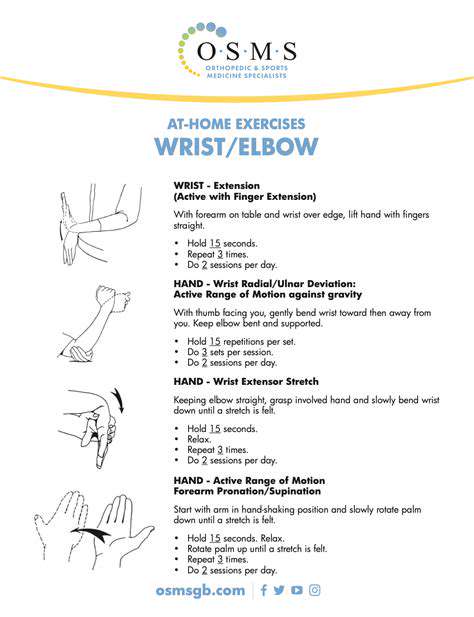 O·S·M·S
ORTHOPEDIC & SPORTS MEDICINE SPECIALISTS

AT-HOME EXERCISES
WRIST/ELBOW

WRIST - Extension
(Active with Finger Extension)

With forearm on table and wrist over edge, lift hand with fingers straight.

• Hold 15 seconds.
• Repeat 3 times.
• Do 2 sessions per day.

HAND - Wrist Radial/Ulnar Deviation:
Active Range of Motion against gravity

With thumb facing you, gently bend wrist toward then away from you. Keep elbow bent and supported.

• Hold 15 repetitions per set.
• Do 3 sets per session.
• Do 2 sessions per day.

HAND - Wrist Extensor Stretch

Keeping elbow straight, grasp involved hand and slowly bend wrist down until a stretch is felt.

• Hold 15 seconds.
• Relax.
• Repeat 3 times.
• Do 2 sessions per day.

HAND - Active Range of Motion
Forearm Pronation/Supination

Start with arm in hand-shaking position and slowly rotate palm down until a stretch is felt.

• Hold 15 seconds. Relax.
• Rotate palm up until a stretch is felt.
• Repeat 3 times.
• Do 2 sessions per day.

osmsgb.com